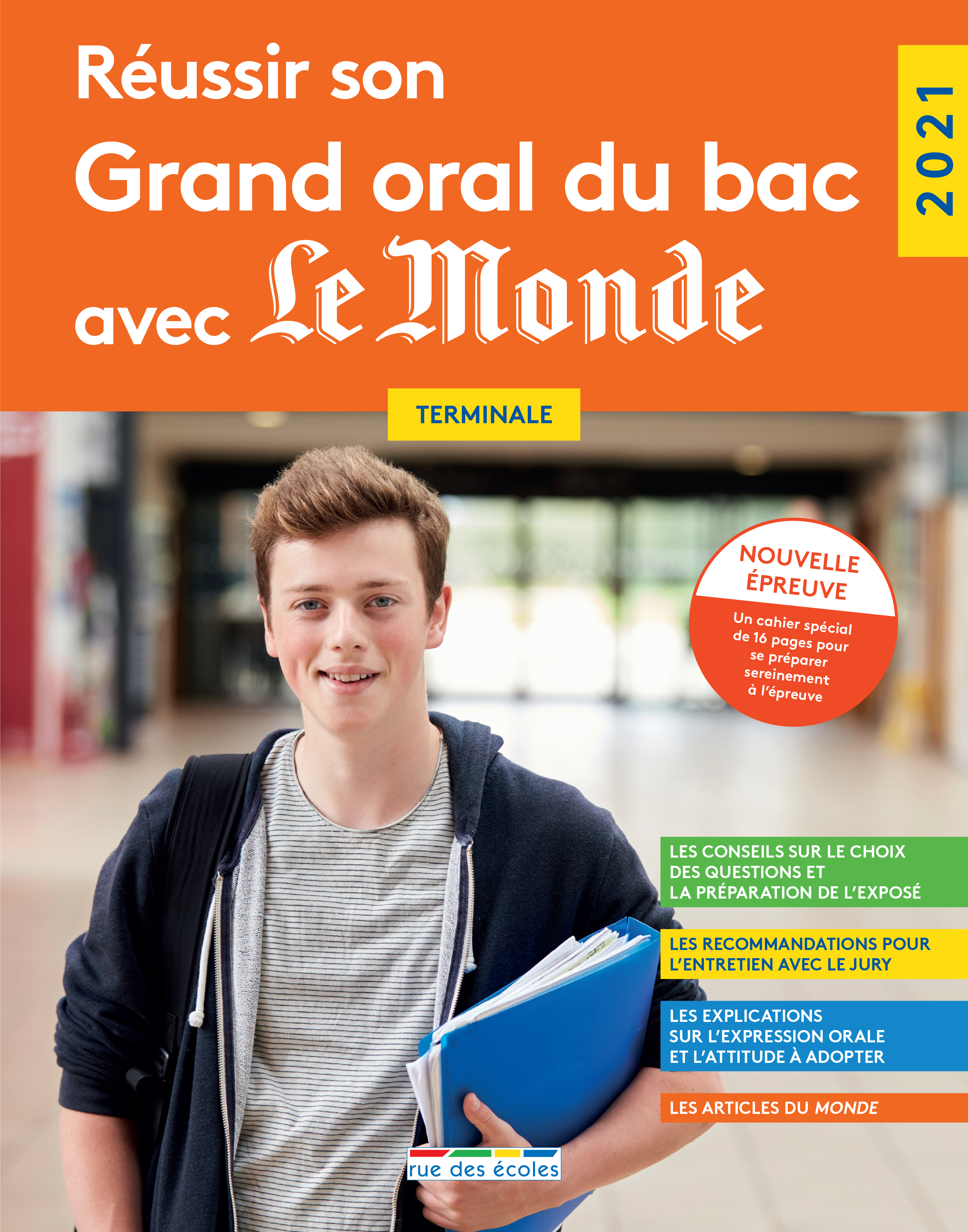 Réussir son Grand oral du bac avec Le Monde

2021

TERMINALE

NOUVELLE ÉPREUVE

Un cahier spécial de 16 pages pour se préparer sereinement à l'épreuve

LES CONSEILS SUR LE CHOIX DES QUESTIONS ET LA PRÉPARATION DE L'EXPOSÉ

LES RECOMMANDATIONS POUR L'ENTRETIEN AVEC LE JURY

LES EXPLICATIONS SUR L'EXPRESSION ORALE ET L'ATTITUDE À ADOPTER

LES ARTICLES DU MONDE

rue des écoles